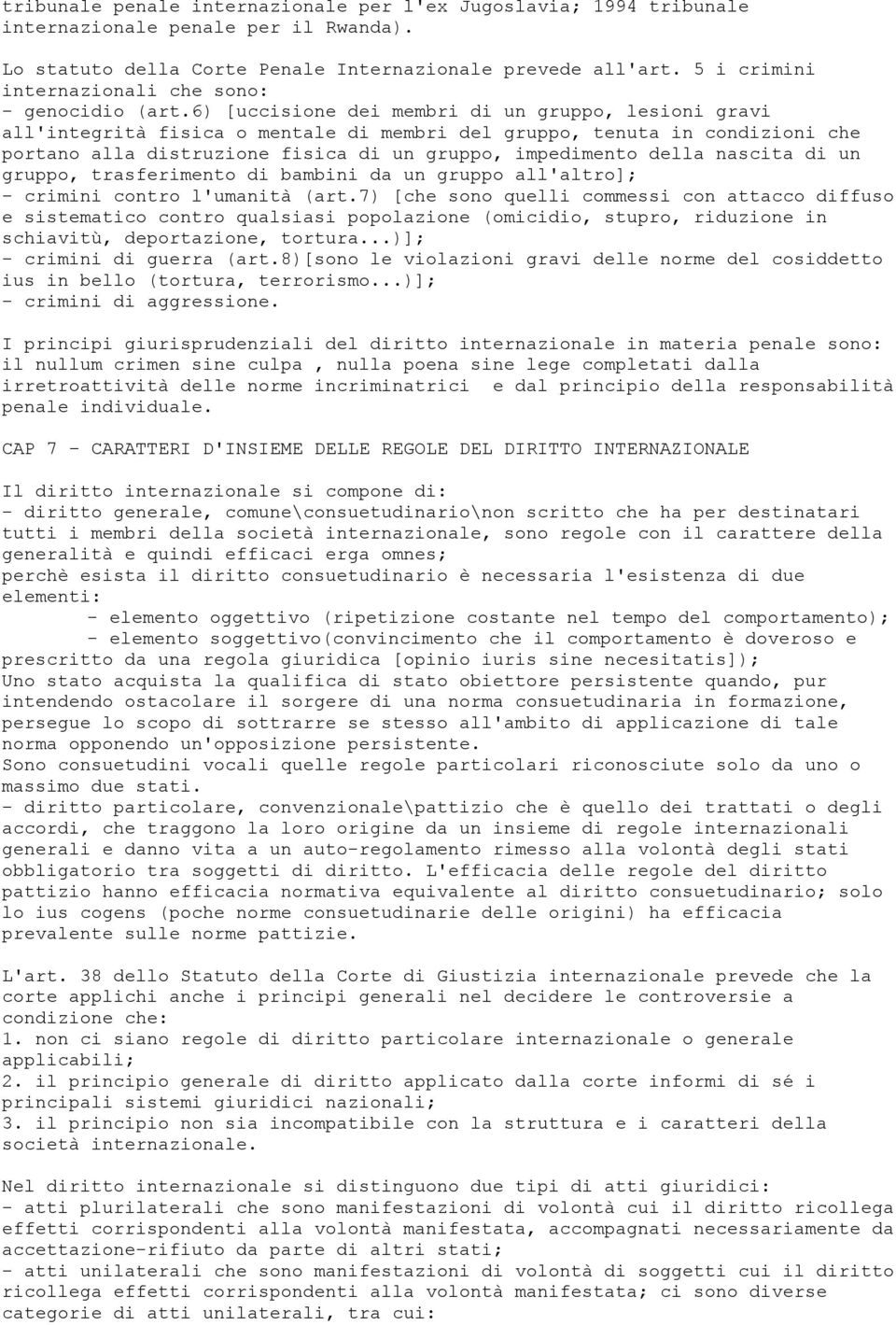 tribunale penale internazionale per l'ex Jugoslavia; 1994 tribunale internazionale penale per il Rwanda).

Lo statuto della Corte Penale Internazionale prevede all'art. 5 i crimini internazionali che sono:
- genocidio (art.6) [uccisione dei membri di un gruppo, lesioni gravi all'integrità fisica o mentale di membri del gruppo, tenuta in condizioni che portano alla distruzione fisica di un gruppo, impedimento della nascita di un gruppo, trasferimento di bambini da un gruppo all'altro];
- crimini contro l'umanità (art.7) [che sono quelli commessi con attacco diffuso e sistematico contro qualsiasi popolazione (omicidio, stupro, riduzione in schiavitù, deportazione, tortura...)];
- crimini di guerra (art.8)[sono le violazioni gravi delle norme del cosiddetto ius in bello (tortura, terrorismo...)];
- crimini di aggressione.

I principi giurisprudenziali del diritto internazionale in materia penale sono: il nullum crimen sine culpa , nulla poena sine lege completati dalla irretroattività delle norme incriminatrici e dal principio della responsabilità penale individuale.

CAP 7 - CARATTERI D'INSIEME DELLE REGOLE DEL DIRITTO INTERNAZIONALE

Il diritto internazionale si compone di:
- diritto generale, comune\consuetudinario\non scritto che ha per destinatari tutti i membri della società internazionale, sono regole con il carattere della generalità e quindi efficaci erga omnes;
perchè esista il diritto consuetudinario è necessaria l'esistenza di due elementi:
- elemento oggettivo (ripetizione costante nel tempo del comportamento);
- elemento soggettivo(convincimento che il comportamento è doveroso e prescritto da una regola giuridica [opinio iuris sine necesitatis]);
Uno stato acquista la qualifica di stato obiettore persistente quando, pur intendendo ostacolare il sorgere di una norma consuetudinaria in formazione, persegue lo scopo di sottrarre se stesso all'ambito di applicazione di tale norma opponendo un'opposizione persistente.
Sono consuetudini vocali quelle regole particolari riconosciute solo da uno o massimo due stati.
- diritto particolare, convenzionale\pattizio che è quello dei trattati o degli accordi, che traggono la loro origine da un insieme di regole internazionali generali e danno vita a un auto-regolamento rimesso alla volontà degli stati obbligatorio tra soggetti di diritto. L'efficacia delle regole del diritto pattizio hanno efficacia normativa equivalente al diritto consuetudinario; solo lo ius cogens (poche norme consuetudinarie delle origini) ha efficacia prevalente sulle norme pattizie.

L'art. 38 dello Statuto della Corte di Giustizia internazionale prevede che la corte applichi anche i principi generali nel decidere le controversie a condizione che:
1. non ci siano regole di diritto particolare internazionale o generale applicabili;
2. il principio generale di diritto applicato dalla corte informi di sé i principali sistemi giuridici nazionali;
3. il principio non sia incompatibile con la struttura e i caratteri della società internazionale.

Nel diritto internazionale si distinguono due tipi di atti giuridici:
- atti plurilaterali che sono manifestazioni di volontà cui il diritto ricollega effetti corrispondenti alla volontà manifestata, accompagnati necessariamente da accettazione-rifiuto da parte di altri stati;
- atti unilaterali che sono manifestazioni di volontà di soggetti cui il diritto ricollega effetti corrispondenti alla volontà manifestata; ci sono diverse categorie di atti unilaterali, tra cui: